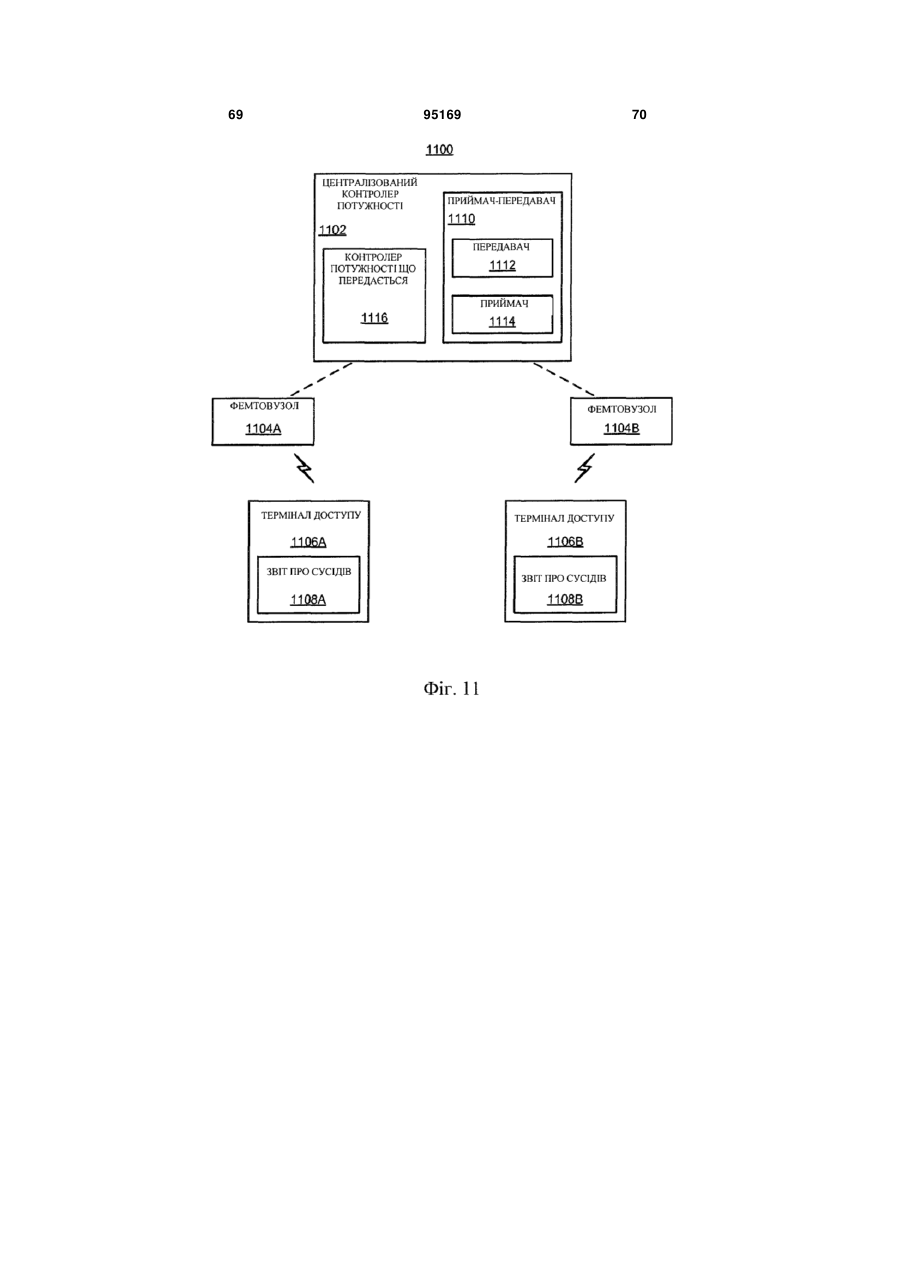 69 95169 70

1100

ЦЕНТРАЛІЗОВАНИЙ КОНТРОЛЕР ПОТУЖНОСТІ

1102

КОНТРОЛЕР ПОТУЖНОСТІ ЩО ПЕРЕДАЄТЬСЯ

1116

ПРИЙМАЧ-ПЕРЕДАВАЧ

1110

ПЕРЕДАВАЧ

1112

ПРИЙМАЧ

1114

ФЕМТОВУЗОЛ

1104A

ФЕМТОВУЗОЛ

1104B

ТЕРМІНАЛ ДОСТУПУ

1106A

ЗВІТ ПРО СУСІДІВ

1108A

ТЕРМІНАЛ ДОСТУПУ

1106B

ЗВІТ ПРО СУСІДІВ

1108B

Фіг. 11